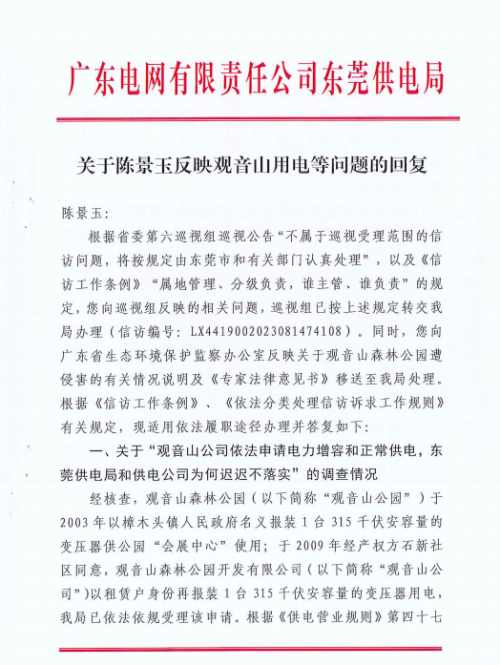 广东电网有限责任公司东莞供电局

关于陈景玉反映观音山用电等问题的回复

陈景玉：

根据省委第六巡视组巡视公告“不属于巡视受理范围的信访问题，将按规定由东莞市和有关部门认真处理”，以及《信访工作条例》“属地管理、分级负责，谁主管、谁负责”的规定，您向巡视组反映的相关问题，巡视组已按上述规定转交我局办理（信访编号：LX441900202308147410８）。同时，您向广东省生态环境保护监察办公室反映关于观音山森林公园遭侵害的有关情况说明及《专家法律意见书》移送至我局处理。根据《信访工作条例》、《依法分类处理信访诉求工作规则》有关规定，现适用依法履职途径办理并答复如下：

一、关于“观音山公司依法申请电力增容和正常供电，东莞供电局和供电公司为何迟迟不落实”的调查情况

经核查，观音山森林公园（以下简称“观音山公园”）于2003年以樟木头镇人民政府名义报装1台315千伏安容量的变压器供公园“会展中心”使用；于2009年经产权方石新社区同意，观音山森林公园开发有限公司（以下简称“观音山公司”）以租赁户身份再报装1台315千伏安容量的变压器用电，我局已依法依规受理该申请。根据《供电营业规则》第四十七